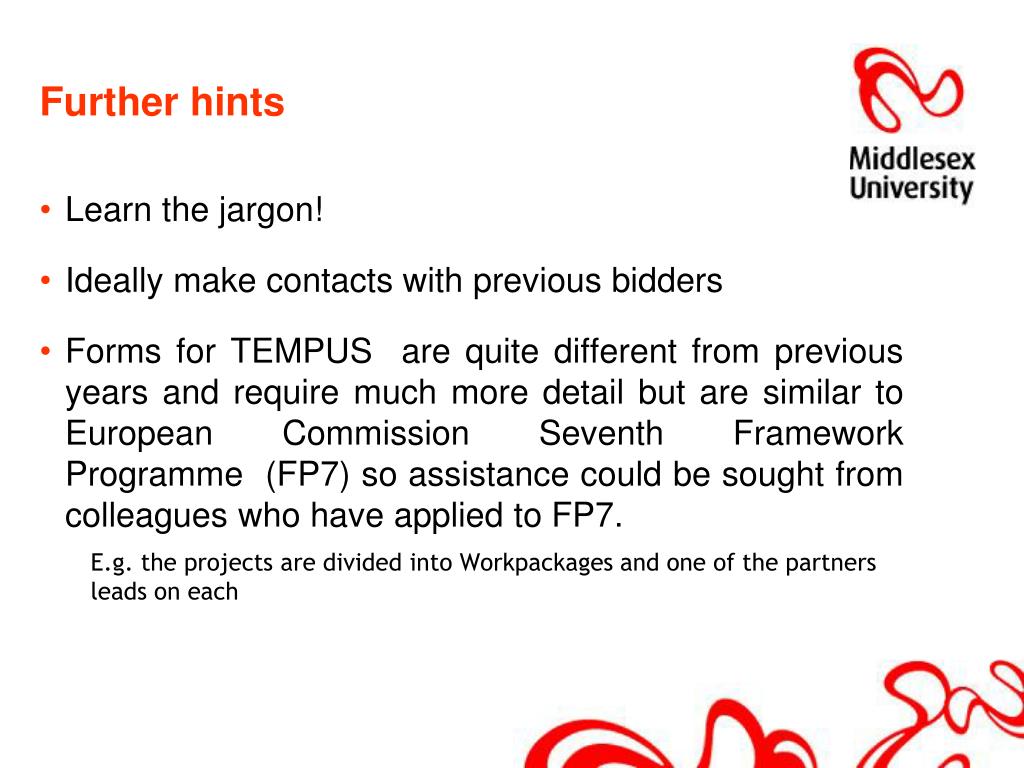 Further hints

Middlesex University

• Learn the jargon!

• Ideally make contacts with previous bidders

• Forms for TEMPUS are quite different from previous years and require much more detail but are similar to European Commission Seventh Framework Programme (FP7) so assistance could be sought from colleagues who have applied to FP7.

E.g. the projects are divided into Workpackages and one of the partners leads on each